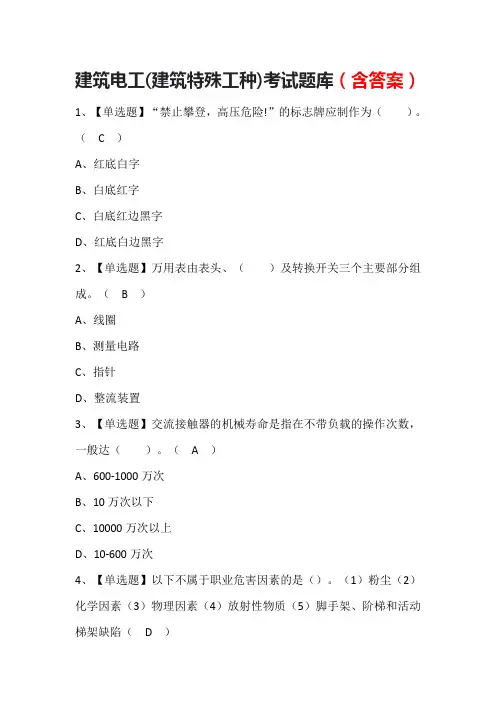 建筑电工(建筑特殊工种)考试题库（含答案）

1、【单选题】“禁止攀登，高压危险!”的标志牌应制作为（　　）。（ C ）

A、红底白字

B、白底红字

C、白底红边黑字

D、红底白边黑字

2、【单选题】万用表由表头、（　　）及转换开关三个主要部分组成。（ B ）

A、线圈

B、测量电路

C、指针

D、整流装置

3、【单选题】交流接触器的机械寿命是指在不带负载的操作次数，一般达（　　）。（ A ）

A、600-1000 万次

B、10 万次以下

C、10000 万次以上

D、10-600 万次

4、【单选题】以下不属于职业危害因素的是（）。（1）粉尘（2）化学因素（3）物理因素（4）放射性物质（5）脚手架、阶梯和活动梯架缺陷（ D ）